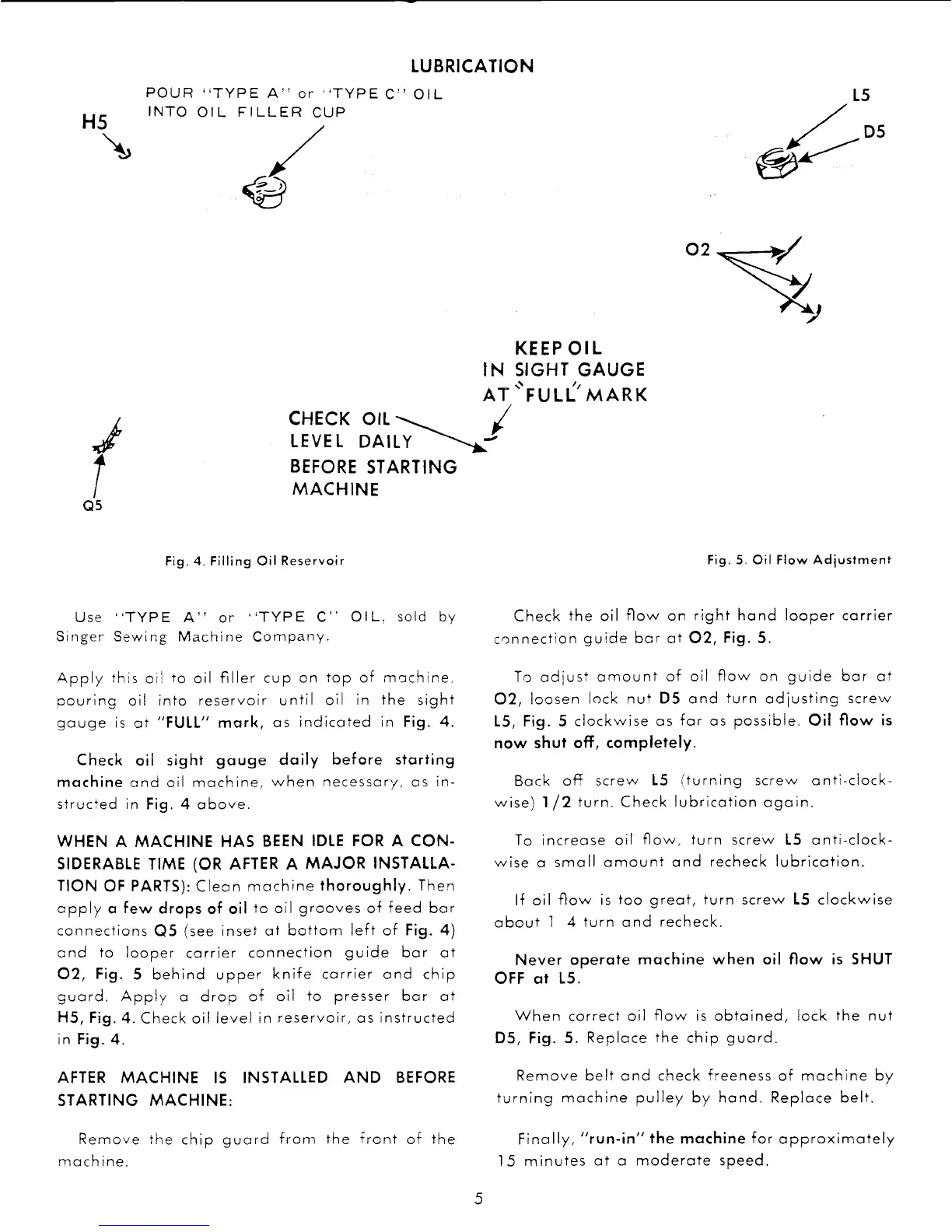 LUBRICATION

POUR "TYPE A" or "TYPE C" OIL INTO OIL FILLER CUP

H5

L5

D5

O2

KEEP OIL IN SIGHT GAUGE AT "FULL" MARK

CHECK OIL LEVEL DAILY BEFORE STARTING MACHINE

Q5

Fig. 4. Filling Oil Reservoir

Fig. 5. Oil Flow Adjustment

Use "TYPE A" or "TYPE C" OIL, sold by Singer Sewing Machine Company.

Apply this oil to oil filler cup on top of machine, pouring oil into reservoir until oil in the sight gauge is at "FULL" mark, as indicated in Fig. 4.

Check oil sight gauge daily before starting machine and oil machine, when necessary, as instructed in Fig. 4 above.

WHEN A MACHINE HAS BEEN IDLE FOR A CONSIDERABLE TIME (OR AFTER A MAJOR INSTALLATION OF PARTS): Clean machine thoroughly. Then apply a few drops of oil to oil grooves of feed bar connections Q5 (see inset at bottom left of Fig. 4) and to looper carrier connection guide bar at O2, Fig. 5 behind upper knife carrier and chip guard. Apply a drop of oil to presser bar at H5, Fig. 4. Check oil level in reservoir, as instructed in Fig. 4.

AFTER MACHINE IS INSTALLED AND BEFORE STARTING MACHINE:

Remove the chip guard from the front of the machine.

Check the oil flow on right hand looper carrier connection guide bar at O2, Fig. 5.

To adjust amount of oil flow on guide bar at O2, loosen lock nut D5 and turn adjusting screw L5, Fig. 5 clockwise as far as possible. Oil flow is now shut off, completely.

Back off screw L5 (turning screw anti-clockwise) 1/2 turn. Check lubrication again.

To increase oil flow, turn screw L5 anti-clockwise a small amount and recheck lubrication.

If oil flow is too great, turn screw L5 clockwise about 1 4 turn and recheck.

Never operate machine when oil flow is SHUT OFF at L5.

When correct oil flow is obtained, lock the nut D5, Fig. 5. Replace the chip guard.

Remove belt and check freeness of machine by turning machine pulley by hand. Replace belt.

Finally, "run-in" the machine for approximately 15 minutes at a moderate speed.

5